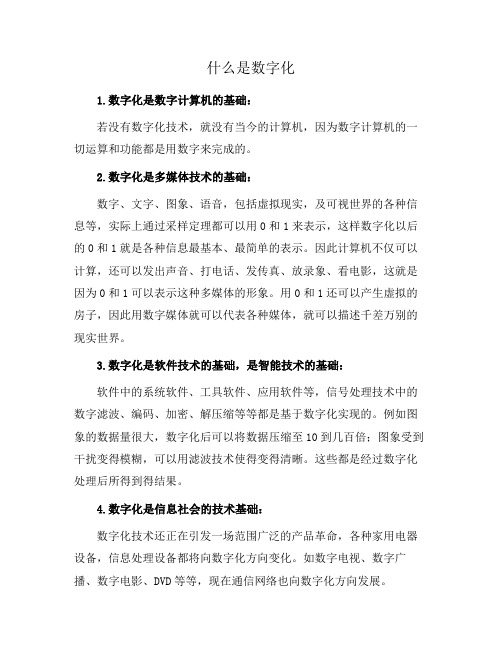 什么是数字化

1.数字化是数字计算机的基础：

若没有数字化技术，就没有当今的计算机，因为数字计算机的一切运算和功能都是用数字来完成的。

2.数字化是多媒体技术的基础：

数字、文字、图象、语音，包括虚拟现实，及可视世界的各种信息等，实际上通过采样定理都可以用 0 和 1 来表示，这样数字化以后的 0 和 1 就是各种信息最基本、最简单的表示。因此计算机不仅可以计算，还可以发出声音、打电话、发传真、放录象、看电影，这就是因为 0 和 1 可以表示这种多媒体的形象。用 0 和 1 还可以产生虚拟的房子，因此用数字媒体就可以代表各种媒体，就可以描述千差万别的现实世界。

3.数字化是软件技术的基础，是智能技术的基础：

软件中的系统软件、工具软件、应用软件等，信号处理技术中的数字滤波、编码、加密、解压缩等等都是基于数字化实现的。例如图象的数据量很大，数字化后可以将数据压缩至 10 到几百倍；图象受到干扰变得模糊，可以用滤波技术使得变得清晰。这些都是经过数字化处理后所得到得结果。

4.数字化是信息社会的技术基础：

数字化技术还正在引发一场范围广泛的产品革命，各种家用电器设备，信息处理设备都将向数字化方向变化。如数字电视、数字广播、数字电影、DVD 等等，现在通信网络也向数字化方向发展。